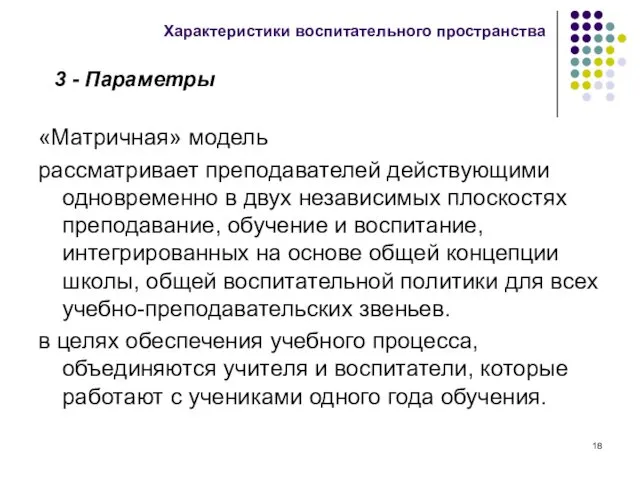 Характеристики воспитательного пространства

3 - Параметры

«Матричная» модель

рассматривает преподавателей действующими одновременно в двух независимых плоскостях преподавание, обучение и воспитание, интегрированных на основе общей концепции школы, общей воспитательной политики для всех учебно-преподавательских звеньев.

в целях обеспечения учебного процесса, объединяются учителя и воспитатели, которые работают с учениками одного года обучения.

18